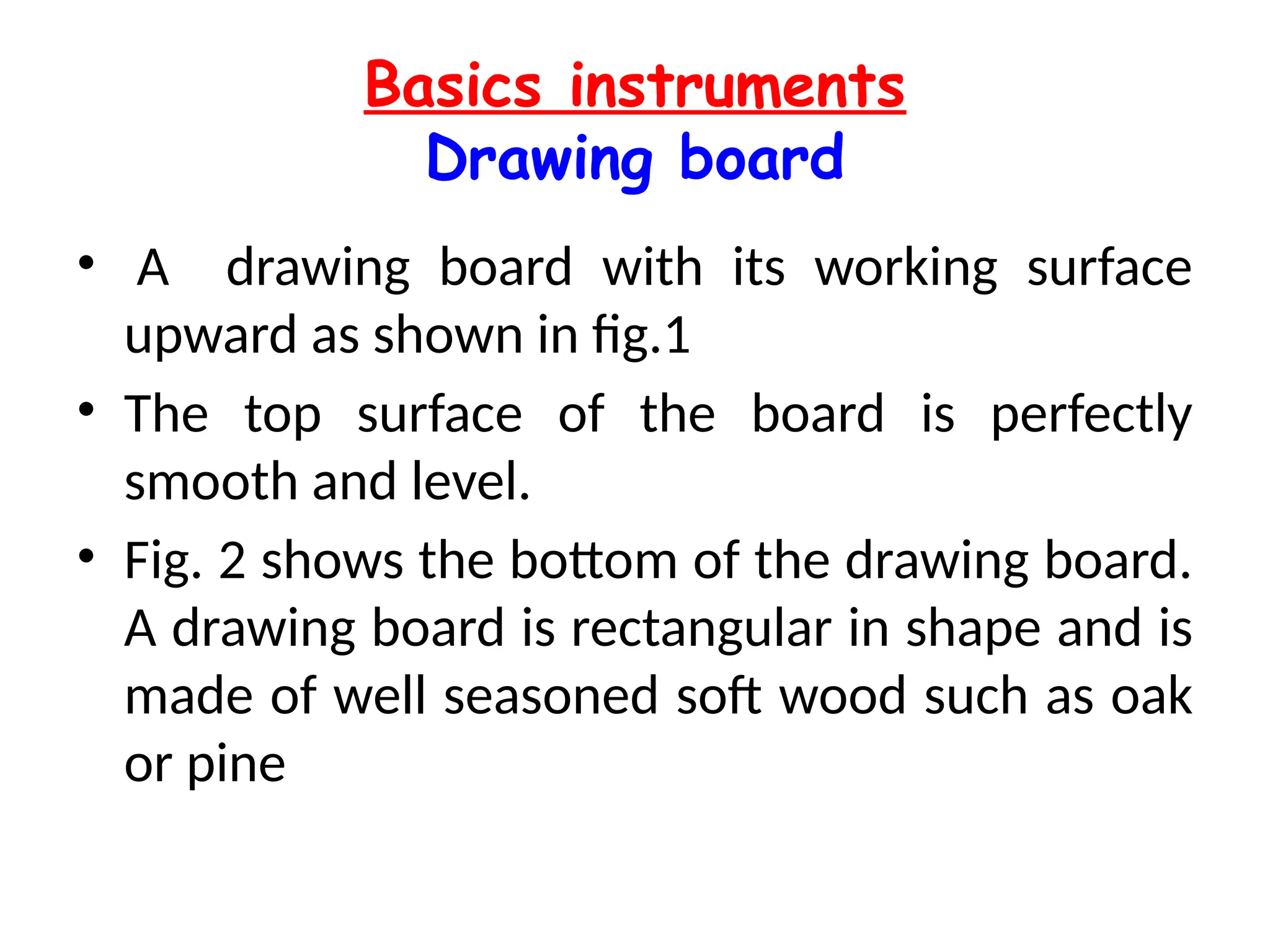 Basics instruments
Drawing board

• A drawing board with its working surface upward as shown in fig.1
• The top surface of the board is perfectly smooth and level.
• Fig. 2 shows the bottom of the drawing board. A drawing board is rectangular in shape and is made of well seasoned soft wood such as oak or pine